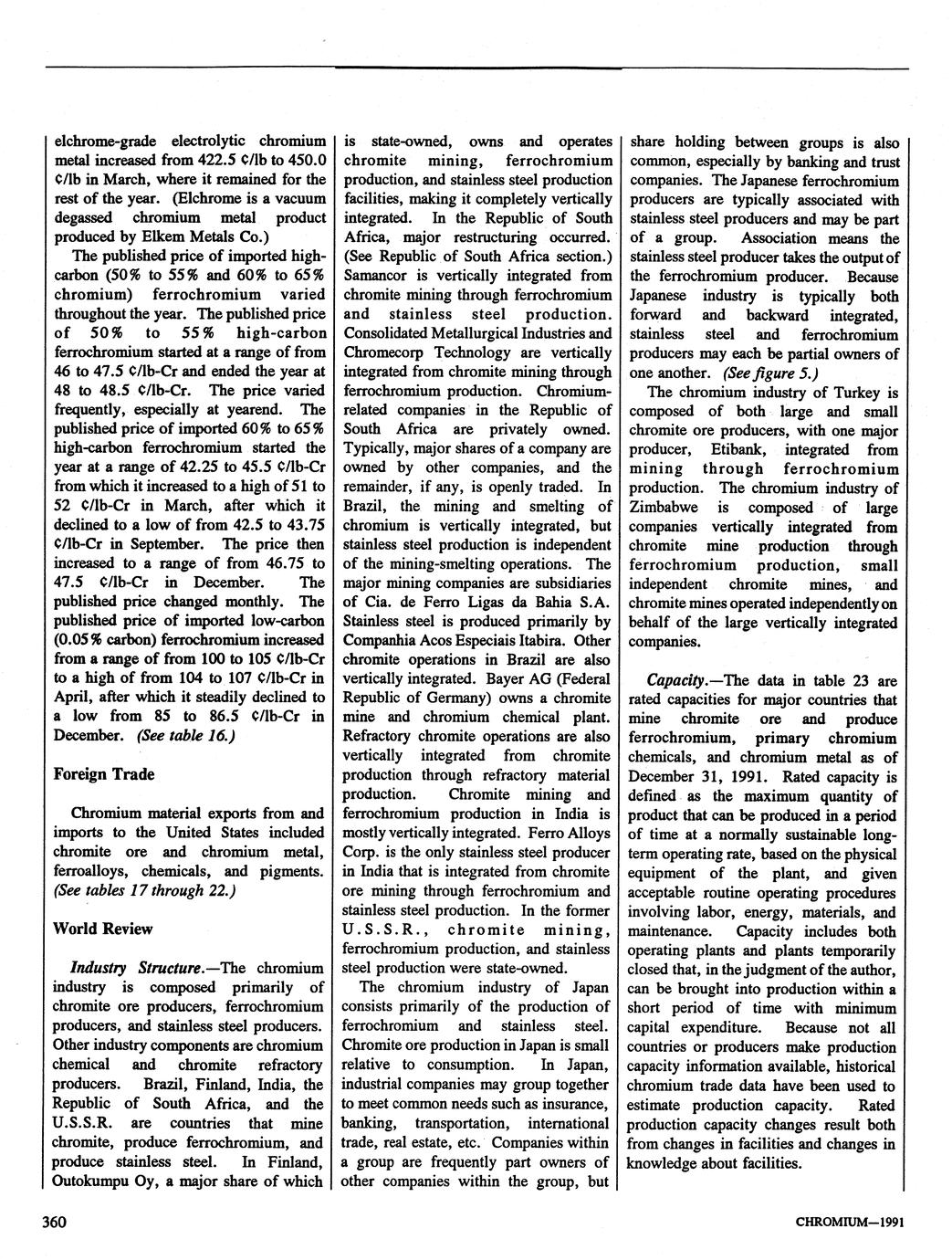 elchrome-grade electrolytic chromium metal increased from 422.5 ¢/lb to 450.0 ¢/lb in March, where it remained for the rest of the year. (Elchrome is a vacuum degassed chromium metal product produced by Elkem Metals Co.)

The published price of imported high-carbon (50% to 55% and 60% to 65% chromium) ferrochromium varied throughout the year. The published price of 50% to 55% high-carbon ferrochromium started at a range of from 46 to 47.5 ¢/lb-Cr and ended the year at 48 to 48.5 ¢/lb-Cr. The price varied frequently, especially at yearend. The published price of imported 60% to 65% high-carbon ferrochromium started the year at a range of 42.25 to 45.5 ¢/lb-Cr from which it increased to a high of 51 to 52 ¢/lb-Cr in March, after which it declined to a low of from 42.5 to 43.75 ¢/lb-Cr in September. The price then increased to a range of from 46.75 to 47.5 ¢/lb-Cr in December. The published price changed monthly. The published price of imported low-carbon (0.05% carbon) ferrochromium increased from a range of from 100 to 105 ¢/lb-Cr to a high of from 104 to 107 ¢/lb-Cr in April, after which it steadily declined to a low from 85 to 86.5 ¢/lb-Cr in December. (See table 16.)

Foreign Trade

Chromium material exports from and imports to the United States included chromite ore and chromium metal, ferroalloys, chemicals, and pigments. (See tables 17 through 22.)

World Review

Industry Structure.—The chromium industry is composed primarily of chromite ore producers, ferrochromium producers, and stainless steel producers. Other industry components are chromium chemical and chromite refractory producers. Brazil, Finland, India, the Republic of South Africa, and the U.S.S.R. are countries that mine chromite, produce ferrochromium, and produce stainless steel. In Finland, Outokumpu Oy, a major share of which is state-owned, owns and operates chromite mining, ferrochromium production, and stainless steel production facilities, making it completely vertically integrated. In the Republic of South Africa, major restructuring occurred. (See Republic of South Africa section.) Samancor is vertically integrated from chromite mining through ferrochromium and stainless steel production. Consolidated Metallurgical Industries and Chromecorp Technology are vertically integrated from chromite mining through ferrochromium production. Chromium-related companies in the Republic of South Africa are privately owned. Typically, major shares of a company are owned by other companies, and the remainder, if any, is openly traded. In Brazil, the mining and smelting of chromium is vertically integrated, but stainless steel production is independent of the mining-smelting operations. The major mining companies are subsidiaries of Cia. de Ferro Ligas da Bahia S.A. Stainless steel is produced primarily by Companhia Acos Especiais Itabira. Other chromite operations in Brazil are also vertically integrated. Bayer AG (Federal Republic of Germany) owns a chromite mine and chromium chemical plant. Refractory chromite operations are also vertically integrated from chromite production through refractory material production. Chromite mining and ferrochromium production in India is mostly vertically integrated. Ferro Alloys Corp. is the only stainless steel producer in India that is integrated from chromite ore mining through ferrochromium and stainless steel production. In the former U.S.S.R., chromite mining, ferrochromium production, and stainless steel production were state-owned.

The chromium industry of Japan consists primarily of the production of ferrochromium and stainless steel. Chromite ore production in Japan is small relative to consumption. In Japan, industrial companies may group together to meet common needs such as insurance, banking, transportation, international trade, real estate, etc. Companies within a group are frequently part owners of other companies within the group, but share holding between groups is also common, especially by banking and trust companies. The Japanese ferrochromium producers are typically associated with stainless steel producers and may be part of a group. Association means the stainless steel producer takes the output of the ferrochromium producer. Because Japanese industry is typically both forward and backward integrated, stainless steel and ferrochromium producers may each be partial owners of one another. (See figure 5.)

The chromium industry of Turkey is composed of both large and small chromite ore producers, with one major producer, Etibank, integrated from mining through ferrochromium production. The chromium industry of Zimbabwe is composed of large companies vertically integrated from chromite mine production through ferrochromium production, small independent chromite mines, and chromite mines operated independently on behalf of the large vertically integrated companies.

Capacity.—The data in table 23 are rated capacities for major countries that mine chromite ore and produce ferrochromium, primary chromium chemicals, and chromium metal as of December 31, 1991. Rated capacity is defined as the maximum quantity of product that can be produced in a period of time at a normally sustainable long-term operating rate, based on the physical equipment of the plant, and given acceptable routine operating procedures involving labor, energy, materials, and maintenance. Capacity includes both operating plants and plants temporarily closed that, in the judgment of the author, can be brought into production within a short period of time with minimum capital expenditure. Because not all countries or producers make production capacity information available, historical chromium trade data have been used to estimate production capacity. Rated production capacity changes result both from changes in facilities and changes in knowledge about facilities.

360

CHROMIUM—1991